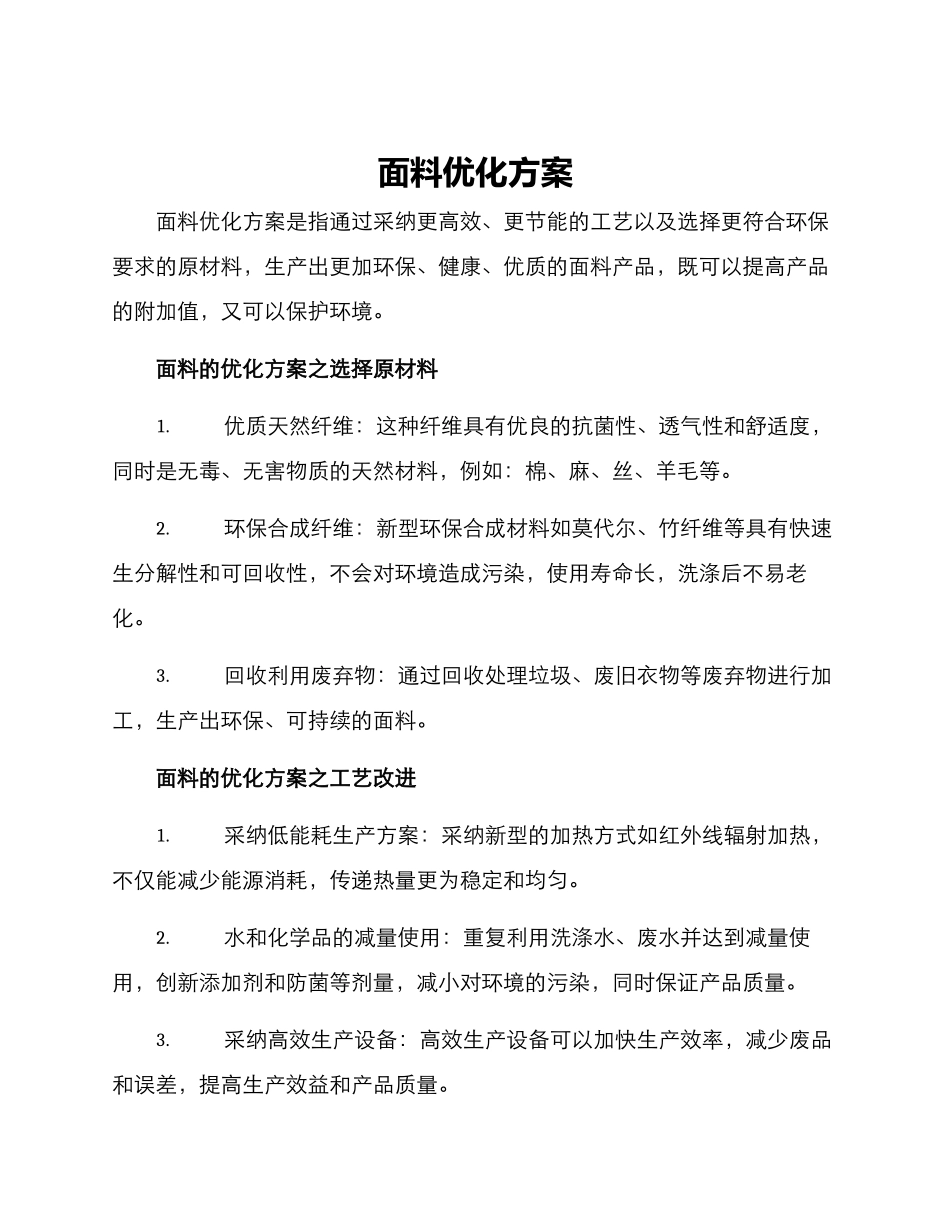 面料优化方案

面料优化方案是指通过采纳更高效、更节能的工艺以及选择更符合环保要求的原材料，生产出更加环保、健康、优质的面料产品，既可以提高产品的附加值，又可以保护环境。

面料的优化方案之选择原材料

1. 优质天然纤维：这种纤维具有优良的抗菌性、透气性和舒适度，同时是无毒、无害物质的天然材料，例如：棉、麻、丝、羊毛等。

2. 环保合成纤维：新型环保合成材料如莫代尔、竹纤维等具有快速生分解性和可回收性，不会对环境造成污染，使用寿命长，洗涤后不易老化。

3. 回收利用废弃物：通过回收处理垃圾、废旧衣物等废弃物进行加工，生产出环保、可持续的面料。

面料的优化方案之工艺改进

1. 采纳低能耗生产方案：采纳新型的加热方式如红外线辐射加热，不仅能减少能源消耗，传递热量更为稳定和均匀。

2. 水和化学品的减量使用：重复利用洗涤水、废水并达到减量使用，创新添加剂和防菌等剂量，减小对环境的污染，同时保证产品质量。

3. 采纳高效生产设备：高效生产设备可以加快生产效率，减少废品和误差，提高生产效益和产品质量。